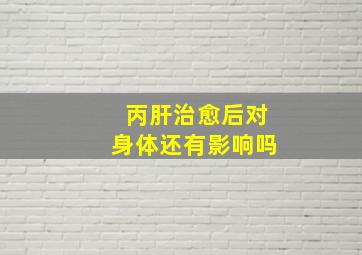 丙肝治愈后对
身体还有影响吗